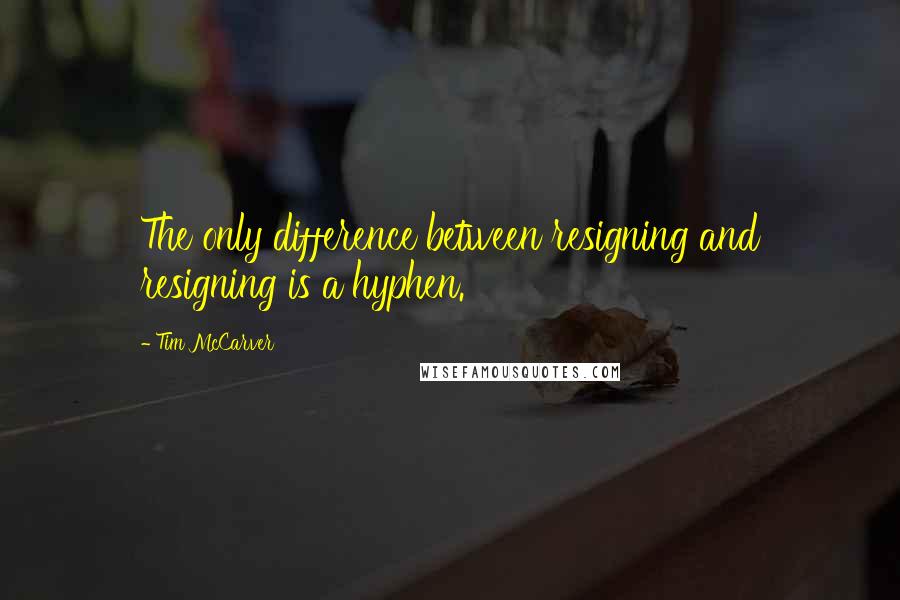 The only difference between resigning and resigning is a hyphen.

- Tim McCarver

WISEFAMOUSQUOTES.COM